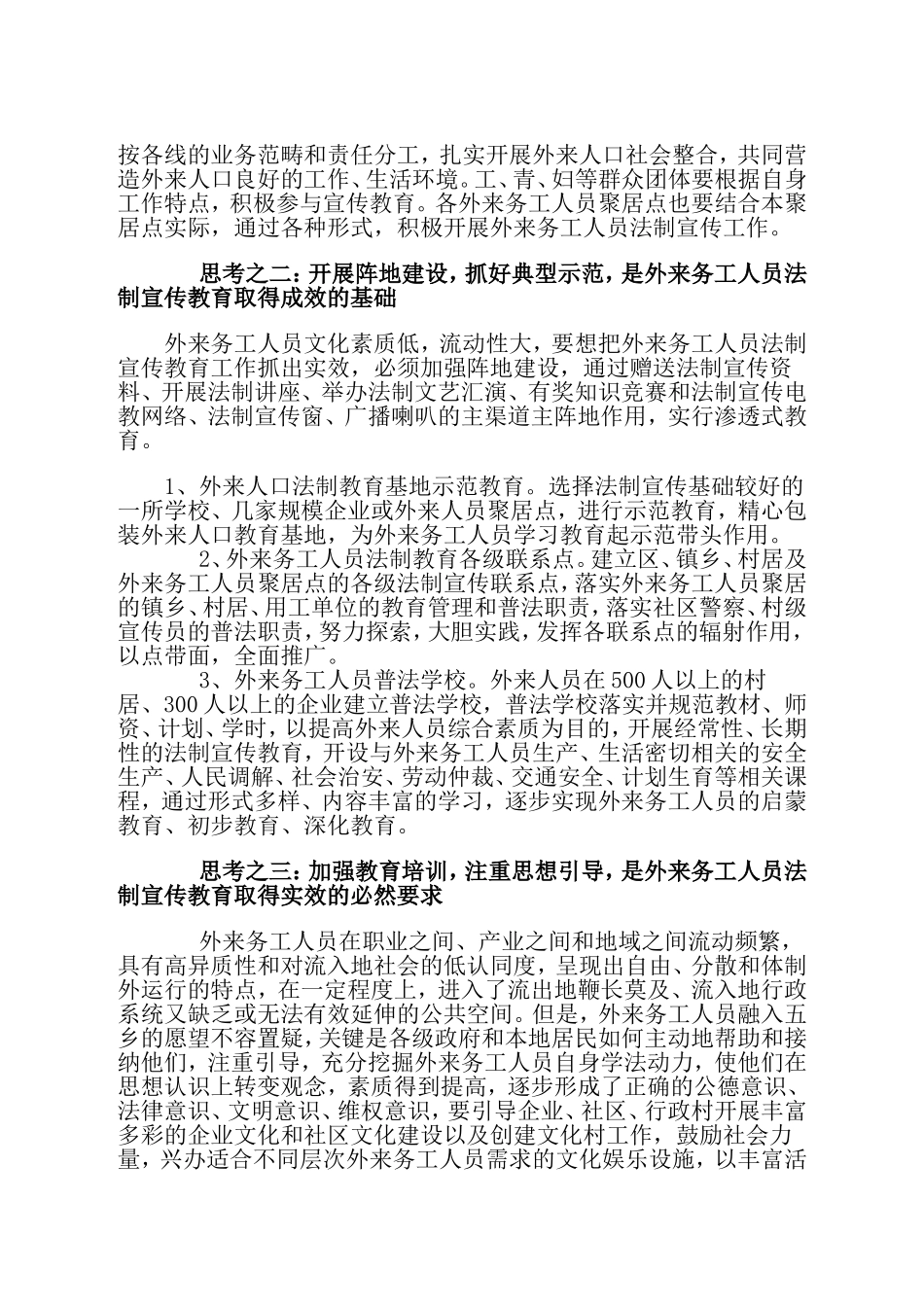 按各线的业务范畴和责任分工，扎实开展外来人口社会整合，共同营造外来人口良好的工作、生活环境。工、青、妇等群众团体要根据自身工作特点，积极参与宣传教育。各外来务工人员聚居点也要结合本聚居点实际，通过各种形式，积极开展外来务工人员法制宣传工作。

思考之二：开展阵地建设，抓好典型示范，是外来务工人员法制宣传教育取得成效的基础

外来务工人员文化素质低，流动性大，要想把外来务工人员法制宣传教育工作抓出实效，必须加强阵地建设，通过赠送法制宣传资料、开展法制讲座、举办法制文艺汇演、有奖知识竞赛和法制宣传电教网络、法制宣传窗、广播喇叭的主渠道主阵地作用，实行渗透式教育。

1、外来人口法制教育基地示范教育。选择法制宣传基础较好的一所学校、几家规模企业或外来人员聚居点，进行示范教育，精心包装外来人口教育基地，为外来务工人员学习教育起示范带头作用。

2、外来务工人员法制教育各级联系点。建立区、镇乡、村居及外来务工人员聚居点的各级法制宣传联系点，落实外来务工人员聚居的镇乡、村居、用工单位的教育管理和普法职责，落实社区警察、村级宣传员的普法职责，努力探索，大胆实践，发挥各联系点的辐射作用，以点带面，全面推广。

3、外来务工人员普法学校。外来人员在500人以上的村居、300人以上的企业建立普法学校，普法学校落实并规范教材、师资、计划、学时，以提高外来人员综合素质为目的，开展经常性、长期性的法制宣传教育，开设与外来务工人员生产、生活密切相关的安全生产、人民调解、社会治安、劳动仲裁、交通安全、计划生育等相关课程，通过形式多样、内容丰富的学习，逐步实现外来务工人员的启蒙教育、初步教育、深化教育。

思考之三：加强教育培训，注重思想引导，是外来务工人员法制宣传教育取得实效的必然要求

外来务工人员在职业之间、产业之间和地域之间流动频繁，具有高异质性和对流入地社会的低认同度，呈现出自由、分散和体制外运行的特点，在一定程度上，进入了流出地鞭长莫及、流入地行政系统又缺乏或无法有效延伸的公共空间。但是，外来务工人员融入五乡的愿望不容置疑，关键是各级政府和本地居民如何主动地帮助和接纳他们，注重引导，充分挖掘外来务工人员自身学法动力，使他们在思想认识上转变观念，素质得到提高，逐步形成了正确的公德意识、法律意识、文明意识、维权意识，要引导企业、社区、行政村开展丰富多彩的企业文化和社区文化建设以及创建文化村工作，鼓励社会力量，兴办适合不同层次外来务工人员需求的文化娱乐设施，以丰富活